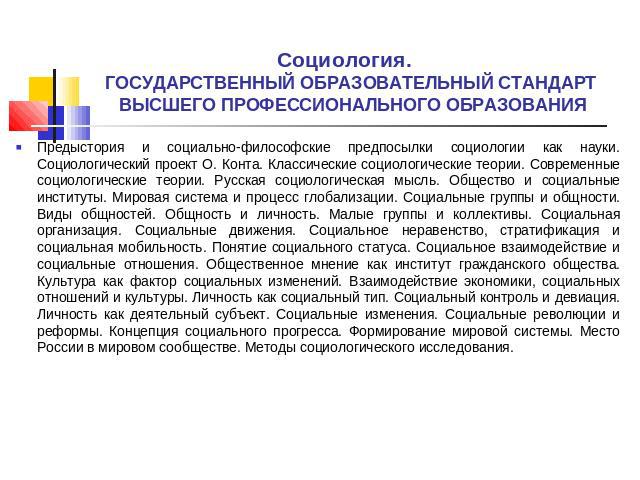 Социология.
ГОСУДАРСТВЕННЫЙ ОБРАЗОВАТЕЛЬНЫЙ СТАНДАРТ ВЫСШЕГО ПРОФЕССИОНАЛЬНОГО ОБРАЗОВАНИЯ

Предыстория и социально-философские предпосылки социологии как науки. Социологический проект О. Конта. Классические социологические теории. Современные социологические теории. Русская социологическая мысль. Общество и социальные институты. Мировая система и процесс глобализации. Социальные группы и общности. Виды общностей. Общность и личность. Малые группы и коллективы. Социальная организация. Социальные движения. Социальное неравенство, стратификация и социальная мобильность. Понятие социального статуса. Социальное взаимодействие и социальные отношения. Общественное мнение как институт гражданского общества. Культура как фактор социальных изменений. Взаимодействие экономики, социальных отношений и культуры. Личность как социальный тип. Социальный контроль и девиация. Личность как деятельный субъект. Социальные изменения. Социальные революции и реформы. Концепция социального прогресса. Формирование мировой системы. Место России в мировом сообществе. Методы социологического исследования.